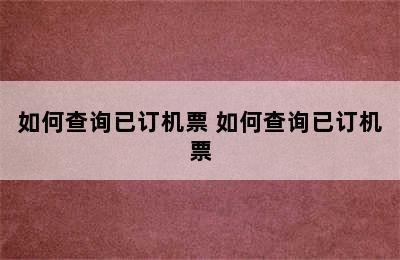 如何查询已订机票 如何查询已订机票